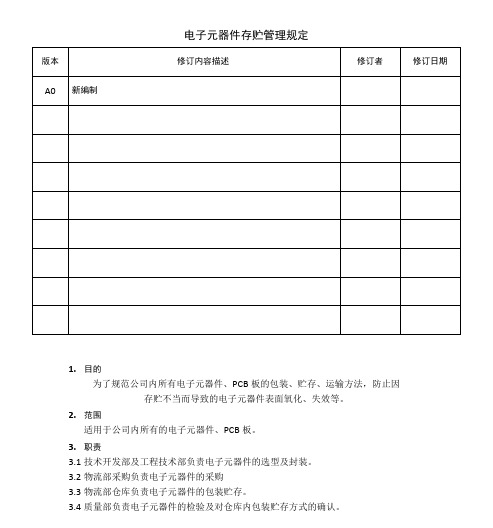 电子元器件存贮管理规定

| 版本 | 修订内容描述 | 修订者 | 修订日期 |
|---|---|---|---|
| A0 | 新编制 | | |
| | | | |
| | | | |
| | | | |
| | | | |
| | | | |
| | | | |
| | | | |
| | | | |

1. 目的
为了规范公司内所有电子元器件、PCB 板的包装、贮存、运输方法，防止因存贮不当而导致的电子元器件表面氧化、失效等。

2. 范围
适用于公司内所有的电子元器件、PCB 板。

3. 职责
3.1 技术开发部及工程技术部负责电子元器件的选型及封装。
3.2 物流部采购负责电子元器件的采购
3.3 物流部仓库负责电子元器件的包装贮存。
3.4 质量部负责电子元器件的检验及对仓库内包装贮存方式的确认。